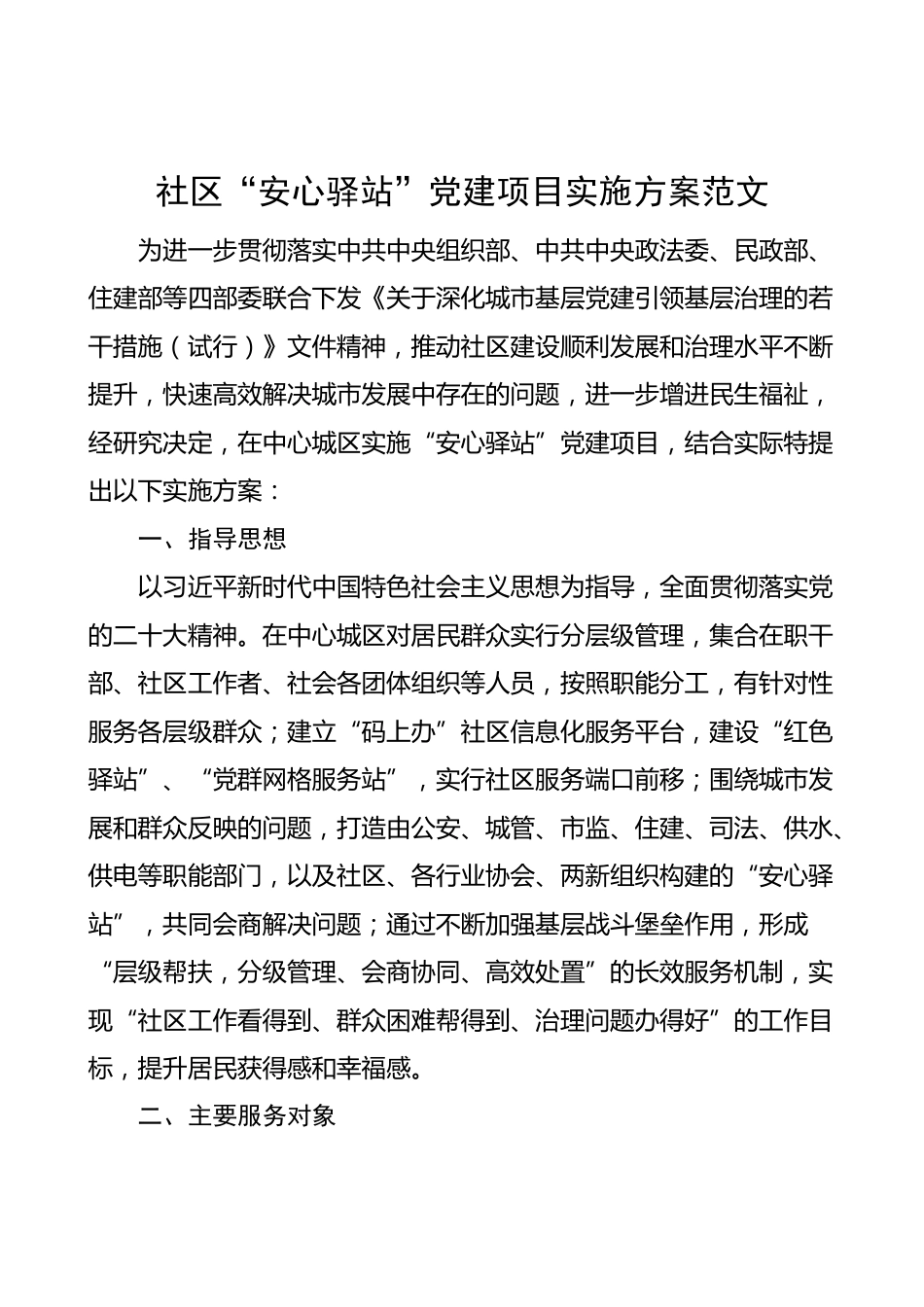 社区“安心驿站”党建项目实施方案范文

为进一步贯彻落实中共中央组织部、中共中央政法委、民政部、住建部等四部委联合下发《关于深化城市基层党建引领基层治理的若干措施（试行）》文件精神，推动社区建设顺利发展和治理水平不断提升，快速高效解决城市发展中存在的问题，进一步增进民生福祉，经研究决定，在中心城区实施“安心驿站”党建项目，结合实际特提出以下实施方案：

一、指导思想

以习近平新时代中国特色社会主义思想为指导，全面贯彻落实党的二十大精神。在中心城区对居民群众实行分层级管理，集合在职干部、社区工作者、社会各团体组织等人员，按照职能分工，有针对性服务各层级群众；建立“码上办”社区信息化服务平台，建设“红色驿站”、“党群网格服务站”，实行社区服务端口前移；围绕城市发展和群众反映的问题，打造由公安、城管、市监、住建、司法、供水、供电等职能部门，以及社区、各行业协会、两新组织构建的“安心驿站”，共同会商解决问题；通过不断加强基层战斗堡垒作用，形成“层级帮扶，分级管理、会商协同、高效处置”的长效服务机制，实现“社区工作看得到、群众困难帮得到、治理问题办得好”的工作目标，提升居民获得感和幸福感。

二、主要服务对象